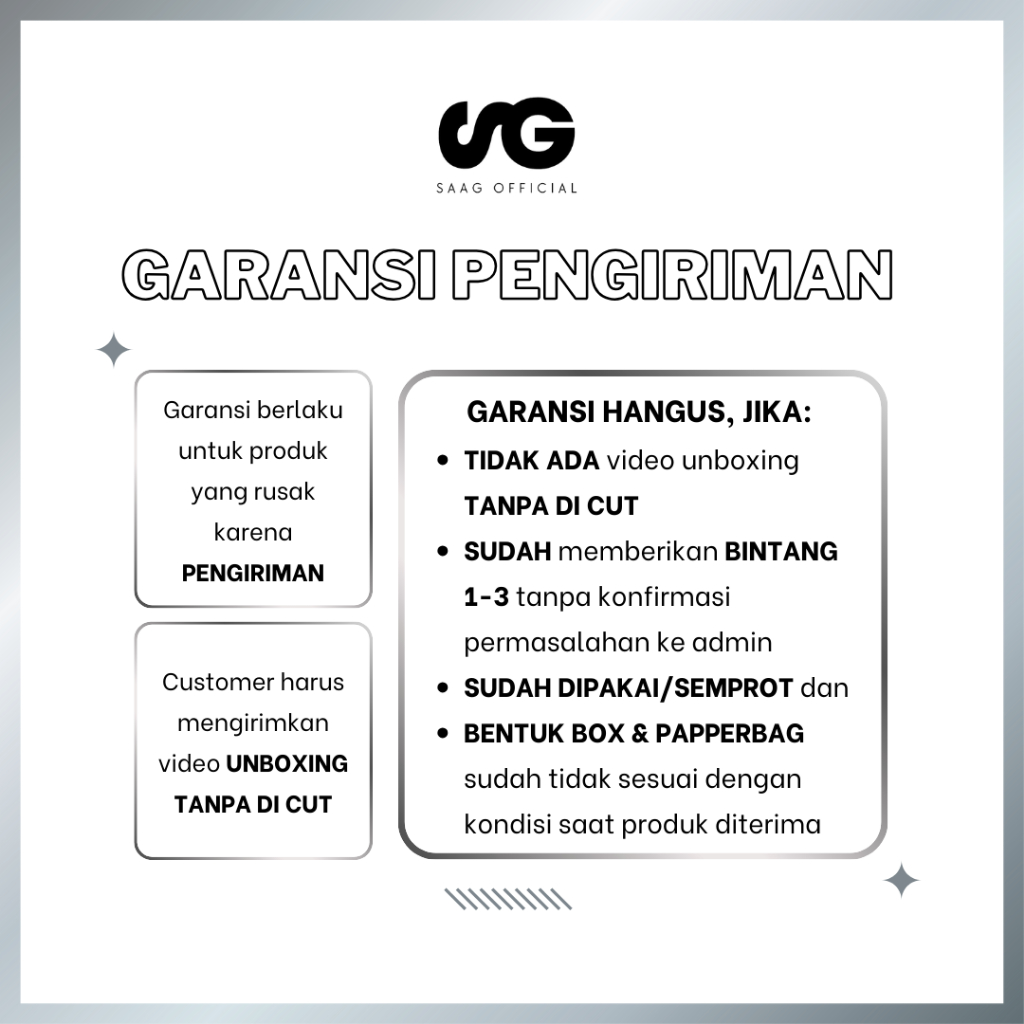 SG

SAAG OFFICIAL

GARANSI PENGIRIMAN

Garansi berlaku untuk produk yang rusak karena PENGIRIMAN

Customer harus mengirimkan video UNBOXING TANPA DI CUT

GARANSI HANGUS, JIKA:

• TIDAK ADA video unboxing TANPA DI CUT
• SUDAH memberikan BINTANG 1-3 tanpa konfirmasi permasalahan ke admin
• SUDAH DIPAKAI/SEMPROT dan
• BENTUK BOX & PAPPERBAG sudah tidak sesuai dengan kondisi saat produk diterima